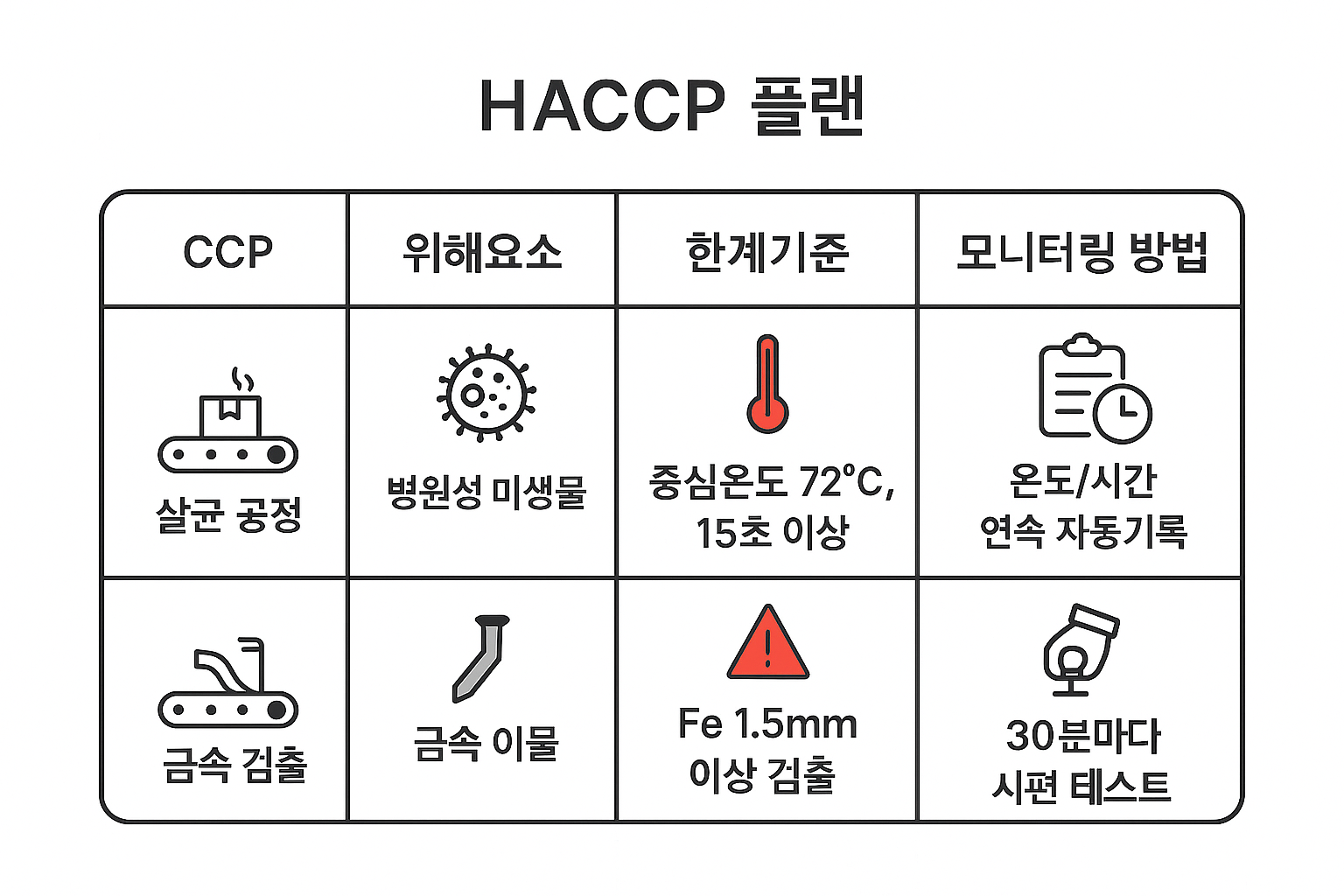 HACCP 플랜

| CCP | 위해요소 | 한계기준 | 모니터링 방법 |
|---|---|---|---|
| 살균 공정 | 병원성 미생물 | 중심온도 72°C, 15초 이상 | 온도/시간 연속 자동기록 |
| 금속 검출 | 금속 이물 | Fe 1.5mm 이상 검출 | 30분마다 시편 테스트 |